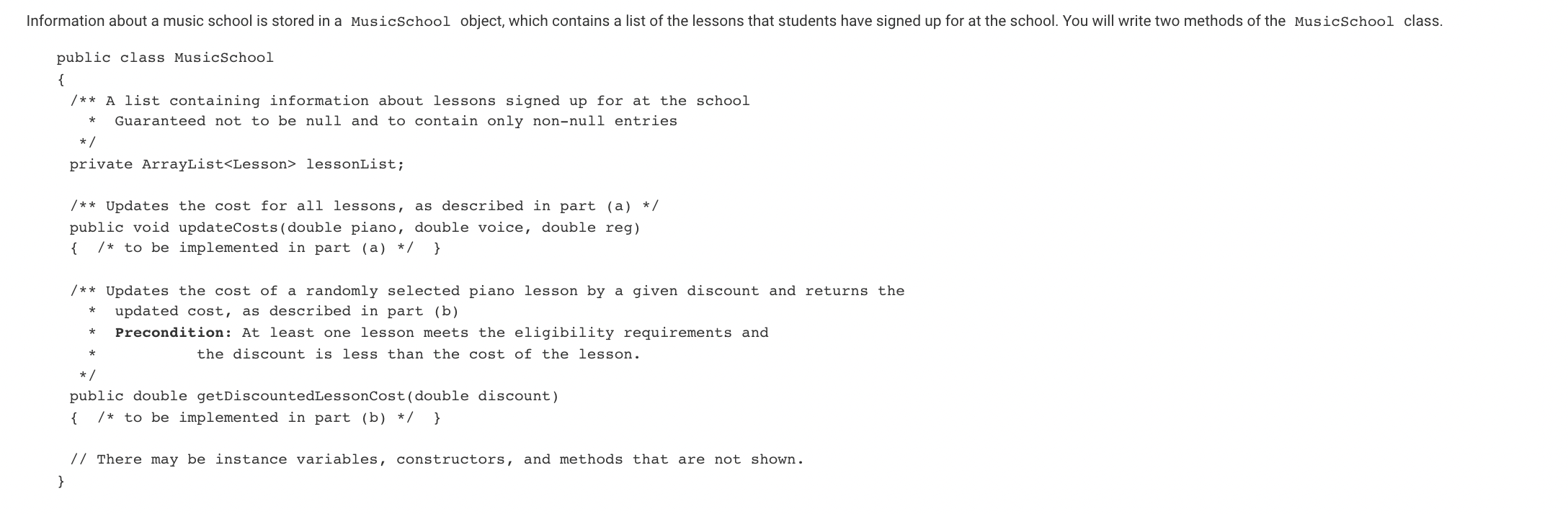 Information about a music school is stored in a MusicSchool object, which contains a list of the lessons that students have signed up for at the school. You will write two methods of the MusicSchool class.

public class MusicSchool
{
/** A list containing information about lessons signed up for at the school
 * Guaranteed not to be null and to contain only non-null entries
 */
private ArrayList<Lesson> lessonList;

/** Updates the cost for all lessons, as described in part (a) */
public void updateCosts(double piano, double voice, double reg)
{ /* to be implemented in part (a) */ }

/** Updates the cost of a randomly selected piano lesson by a given discount and returns the
 * updated cost, as described in part (b)
 * Precondition: At least one lesson meets the eligibility requirements and
 * the discount is less than the cost of the lesson.
 */
public double getDiscountedLessonCost(double discount)
{ /* to be implemented in part (b) */ }

// There may be instance variables, constructors, and methods that are not shown.
}